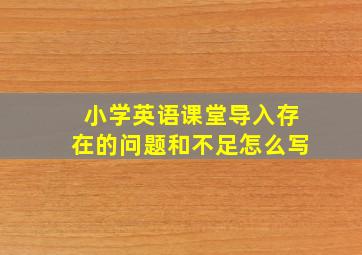 小学英语课堂导入存在的问题和不足怎么写